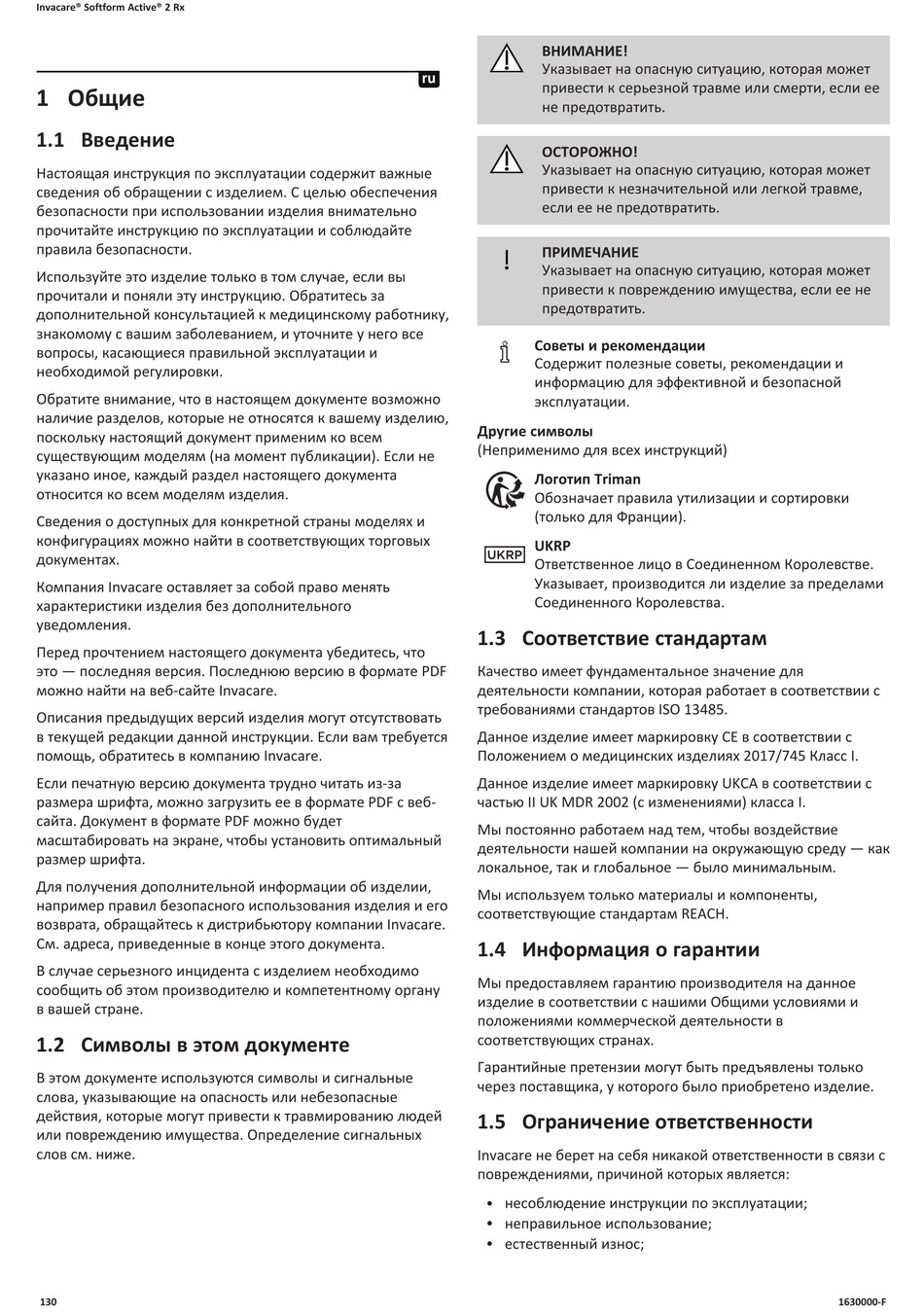 Invacare® Softform Active® 2 Rx

ru

1 Общие

1.1 Введение

Настоящая инструкция по эксплуатации содержит важные сведения об обращении с изделием. С целью обеспечения безопасности при использовании изделия внимательно прочитайте инструкцию по эксплуатации и соблюдайте правила безопасности.

Используйте это изделие только в том случае, если вы прочитали и поняли эту инструкцию. Обратитесь за дополнительной консультацией к медицинскому работнику, знакомому с вашим заболеванием, и уточните у него все вопросы, касающиеся правильной эксплуатации и необходимой регулировки.

Обратите внимание, что в настоящем документе возможно наличие разделов, которые не относятся к вашему изделию, поскольку настоящий документ применим ко всем существующим моделям (на момент публикации). Если не указано иное, каждый раздел настоящего документа относится ко всем моделям изделия.

Сведения о доступных для конкретной страны моделях и конфигурациях можно найти в соответствующих торговых документах.

Компания Invacare оставляет за собой право менять характеристики изделия без дополнительного уведомления.

Перед прочтением настоящего документа убедитесь, что это — последняя версия. Последнюю версию в формате PDF можно найти на веб-сайте Invacare.

Описания предыдущих версий изделия могут отсутствовать в текущей редакции данной инструкции. Если вам требуется помощь, обратитесь в компанию Invacare.

Если печатную версию документа трудно читать из-за размера шрифта, можно загрузить ее в формате PDF с веб-сайта. Документ в формате PDF можно будет масштабировать на экране, чтобы установить оптимальный размер шрифта.

Для получения дополнительной информации об изделии, например правил безопасного использования изделия и его возврата, обращайтесь к дистрибьютору компании Invacare. См. адреса, приведенные в конце этого документа.

В случае серьезного инцидента с изделием необходимо сообщить об этом производителю и компетентному органу в вашей стране.

1.2 Символы в этом документе

В этом документе используются символы и сигнальные слова, указывающие на опасность или небезопасные действия, которые могут привести к травмированию людей или повреждению имущества. Определение сигнальных слов см. ниже.

ВНИМАНИЕ!
Указывает на опасную ситуацию, которая может привести к серьезной травме или смерти, если ее не предотвратить.

ОСТОРОЖНО!
Указывает на опасную ситуацию, которая может привести к незначительной или легкой травме, если ее не предотвратить.

ПРИМЕЧАНИЕ
Указывает на опасную ситуацию, которая может привести к повреждению имущества, если ее не предотвратить.

Советы и рекомендации
Содержит полезные советы, рекомендации и информацию для эффективной и безопасной эксплуатации.

Другие символы
(Неприменимо для всех инструкций)

Логотип Triman
Обозначает правила утилизации и сортировки (только для Франции).

UKRP
UKRP
Ответственное лицо в Соединенном Королевстве. Указывает, производится ли изделие за пределами Соединенного Королевства.

1.3 Соответствие стандартам

Качество имеет фундаментальное значение для деятельности компании, которая работает в соответствии с требованиями стандартов ISO 13485.

Данное изделие имеет маркировку CE в соответствии с Положением о медицинских изделиях 2017/745 Класс I.

Данное изделие имеет маркировку UKCA в соответствии с частью II UK MDR 2002 (с изменениями) класса I.

Мы постоянно работаем над тем, чтобы воздействие деятельности нашей компании на окружающую среду — как локальное, так и глобальное — было минимальным.

Мы используем только материалы и компоненты, соответствующие стандартам REACH.

1.4 Информация о гарантии

Мы предоставляем гарантию производителя на данное изделие в соответствии с нашими Общими условиями и положениями коммерческой деятельности в соответствующих странах.

Гарантийные претензии могут быть предъявлены только через поставщика, у которого было приобретено изделие.

1.5 Ограничение ответственности

Invacare не берет на себя никакой ответственности в связи с повреждениями, причиной которых является:

• несоблюдение инструкции по эксплуатации;
• неправильное использование;
• естественный износ;

130

1630000-F